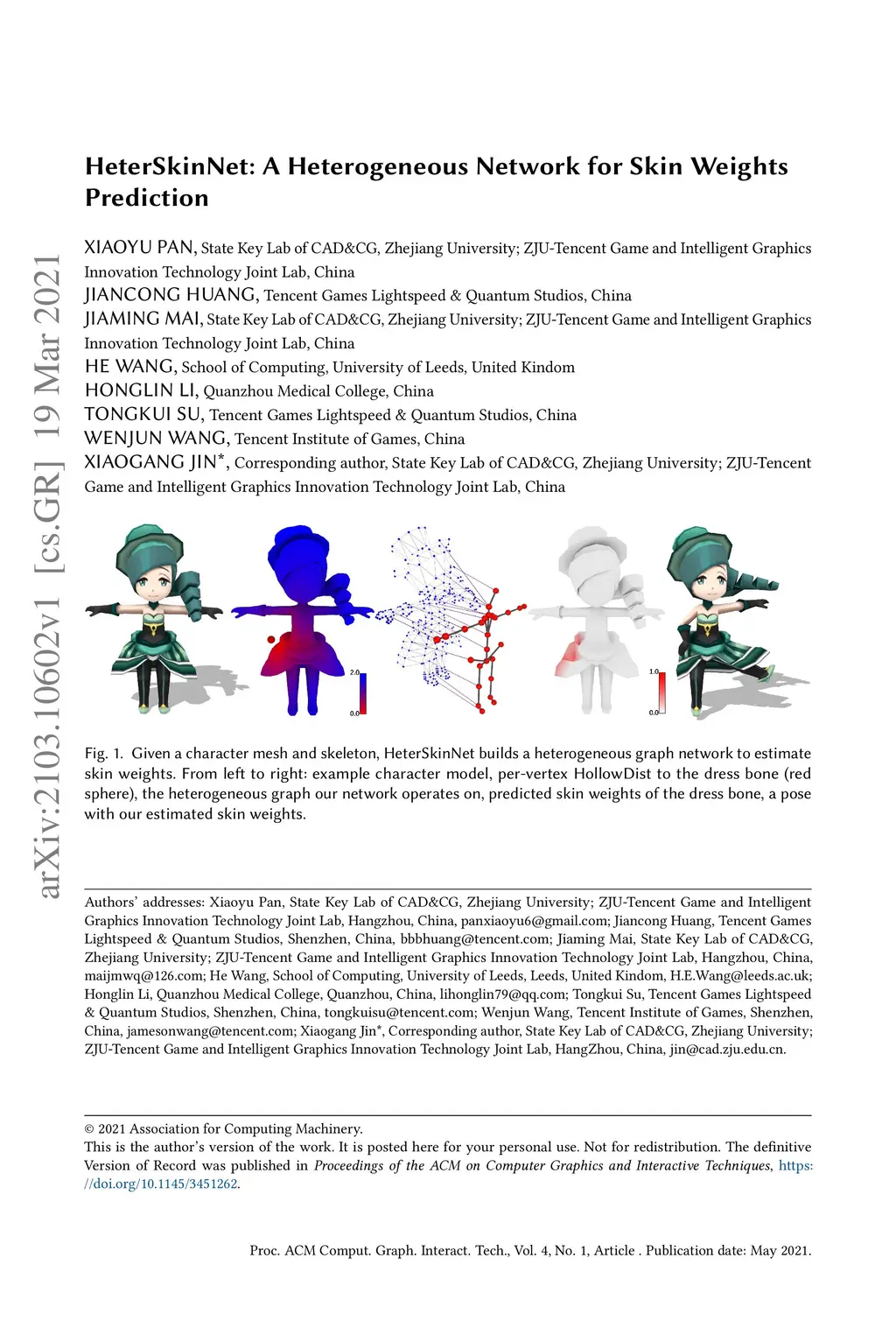 arXiv:2103.10602v1 [cs.GR] 19 Mar 2021

HeterSkinNet: A Heterogeneous Network for Skin Weights Prediction

XIAOYU PAN, State Key Lab of CAD&CG, Zhejiang University; ZJU-Tencent Game and Intelligent Graphics Innovation Technology Joint Lab, China
JIANCONG HUANG, Tencent Games Lightspeed & Quantum Studios, China
JIAMING MAI, State Key Lab of CAD&CG, Zhejiang University; ZJU-Tencent Game and Intelligent Graphics Innovation Technology Joint Lab, China
HE WANG, School of Computing, University of Leeds, United Kindom
HONGLIN LI, Quanzhou Medical College, China
TONGKUI SU, Tencent Games Lightspeed & Quantum Studios, China
WENJUN WANG, Tencent Institute of Games, China
XIAOGANG JIN*, Corresponding author, State Key Lab of CAD&CG, Zhejiang University; ZJU-Tencent Game and Intelligent Graphics Innovation Technology Joint Lab, China

2.0
0.0
1.0
0.0

Fig. 1. Given a character mesh and skeleton, HeterSkinNet builds a heterogeneous graph network to estimate skin weights. From left to right: example character model, per-vertex HollowDist to the dress bone (red sphere), the heterogeneous graph our network operates on, predicted skin weights of the dress bone, a pose with our estimated skin weights.

Authors' addresses: Xiaoyu Pan, State Key Lab of CAD&CG, Zhejiang University; ZJU-Tencent Game and Intelligent Graphics Innovation Technology Joint Lab, Hangzhou, China, panxiaoyu6@gmail.com; Jiancong Huang, Tencent Games Lightspeed & Quantum Studios, Shenzhen, China, bbbhuang@tencent.com; Jiaming Mai, State Key Lab of CAD&CG, Zhejiang University; ZJU-Tencent Game and Intelligent Graphics Innovation Technology Joint Lab, Hangzhou, China, maijmwq@126.com; He Wang, School of Computing, University of Leeds, Leeds, United Kindom, H.E.Wang@leeds.ac.uk; Honglin Li, Quanzhou Medical College, Quanzhou, China, lihonglin79@qq.com; Tongkui Su, Tencent Games Lightspeed & Quantum Studios, Shenzhen, China, tongkuisu@tencent.com; Wenjun Wang, Tencent Institute of Games, Shenzhen, China, jamesonwang@tencent.com; Xiaogang Jin*, Corresponding author, State Key Lab of CAD&CG, Zhejiang University; ZJU-Tencent Game and Intelligent Graphics Innovation Technology Joint Lab, HangZhou, China, jin@cad.zju.edu.cn.

© 2021 Association for Computing Machinery.
This is the author's version of the work. It is posted here for your personal use. Not for redistribution. The definitive Version of Record was published in Proceedings of the ACM on Computer Graphics and Interactive Techniques, https://doi.org/10.1145/3451262.

Proc. ACM Comput. Graph. Interact. Tech., Vol. 4, No. 1, Article . Publication date: May 2021.